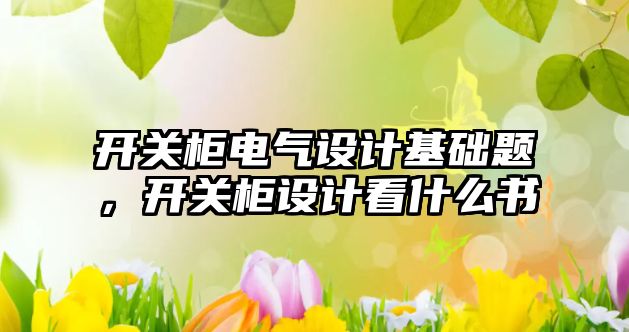 开关柜电气设计基础题，开关柜设计看什么书